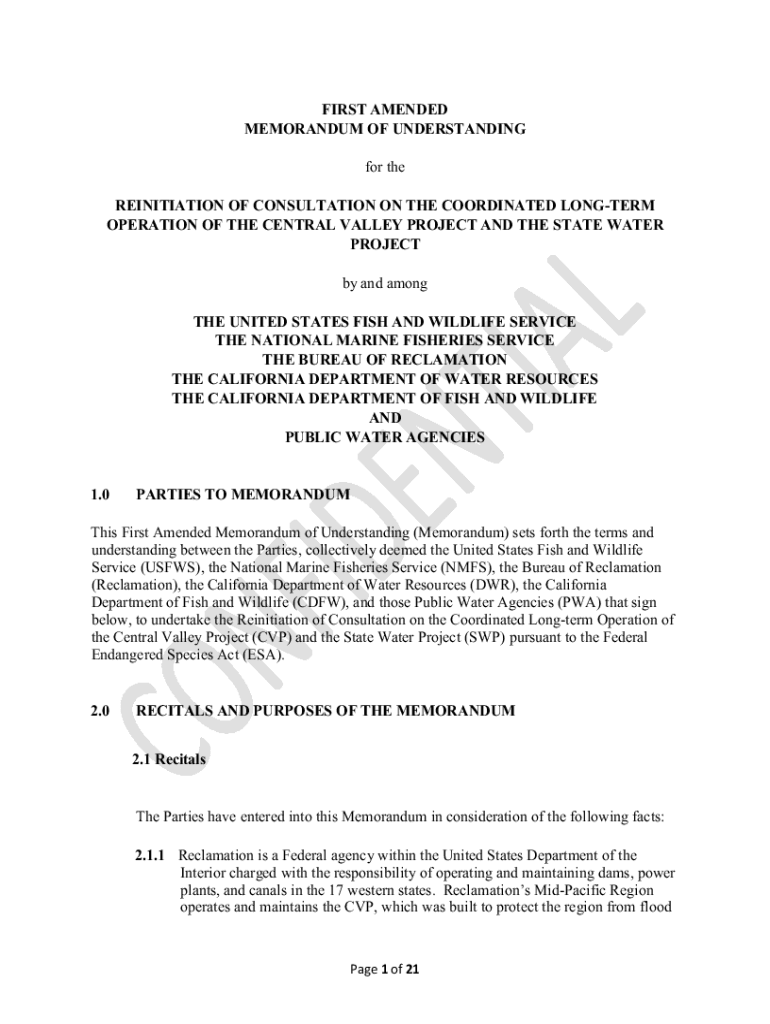 FIRST AMENDED
MEMORANDUM OF UNDERSTANDING

for the

REINITIATION OF CONSULTATION ON THE COORDINATED LONG-TERM OPERATION OF THE CENTRAL VALLEY PROJECT AND THE STATE WATER PROJECT

by and among

THE UNITED STATES FISH AND WILDLIFE SERVICE
THE NATIONAL MARINE FISHERIES SERVICE
THE BUREAU OF RECLAMATION
THE CALIFORNIA DEPARTMENT OF WATER RESOURCES
THE CALIFORNIA DEPARTMENT OF FISH AND WILDLIFE
AND
PUBLIC WATER AGENCIES

1.0 PARTIES TO MEMORANDUM

This First Amended Memorandum of Understanding (Memorandum) sets forth the terms and understanding between the Parties, collectively deemed the United States Fish and Wildlife Service (USFWS), the National Marine Fisheries Service (NMFS), the Bureau of Reclamation (Reclamation), the California Department of Water Resources (DWR), the California Department of Fish and Wildlife (CDFW), and those Public Water Agencies (PWA) that sign below, to undertake the Reinitiation of Consultation on the Coordinated Long-term Operation of the Central Valley Project (CVP) and the State Water Project (SWP) pursuant to the Federal Endangered Species Act (ESA).

2.0 RECITALS AND PURPOSES OF THE MEMORANDUM

2.1 Recitals

The Parties have entered into this Memorandum in consideration of the following facts:

2.1.1 Reclamation is a Federal agency within the United States Department of the Interior charged with the responsibility of operating and maintaining dams, power plants, and canals in the 17 western states. Reclamation's Mid-Pacific Region operates and maintains the CVP, which was built to protect the region from flood

CONFIDENTIAL

Page 1 of 21